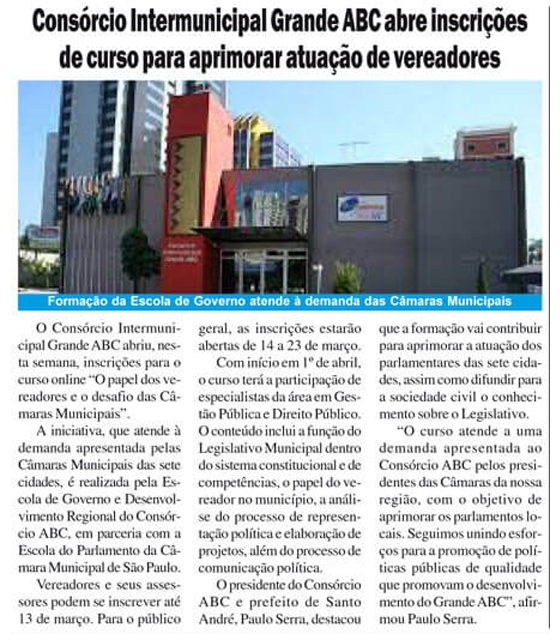 Consórcio Intermunicipal Grande ABC abre inscrições de curso para aprimorar atuação de vereadores

Formação da Escola de Governo atende à demanda das Câmaras Municipais

O Consórcio Intermunicipal Grande ABC abriu, nesta semana, inscrições para o curso online "O papel dos vereadores e o desafio das Câmaras Municipais".

A iniciativa, que atende à demanda apresentada pelas Câmaras Municipais das sete cidades, é realizada pela Escola de Governo e Desenvolvimento Regional do Consórcio ABC, em parceria com a Escola do Parlamento da Câmara Municipal de São Paulo.

Vereadores e seus assessores podem se inscrever até 13 de março. Para o público geral, as inscrições estarão abertas de 14 a 23 de março.

Com início em 1º de abril, o curso terá a participação de especialistas da área em Gestão Pública e Direito Público. O conteúdo inclui a função do Legislativo Municipal dentro do sistema constitucional e de competências, o papel do vereador no município, a análise do processo de representação política e elaboração de projetos, além do processo de comunicação política.

O presidente do Consórcio ABC e prefeito de Santo André, Paulo Serra, destacou que a formação vai contribuir para aprimorar a atuação dos parlamentares das sete cidades, assim como difundir para a sociedade civil o conhecimento sobre o Legislativo.

"O curso atende a uma demanda apresentada ao Consórcio ABC pelos presidentes das Câmaras da nossa região, com o objetivo de aprimorar os parlamentos locais. Seguimos unindo esforços para a promoção de políticas públicas de qualidade que promovam o desenvolvimento do Grande ABC", afirmou Paulo Serra.